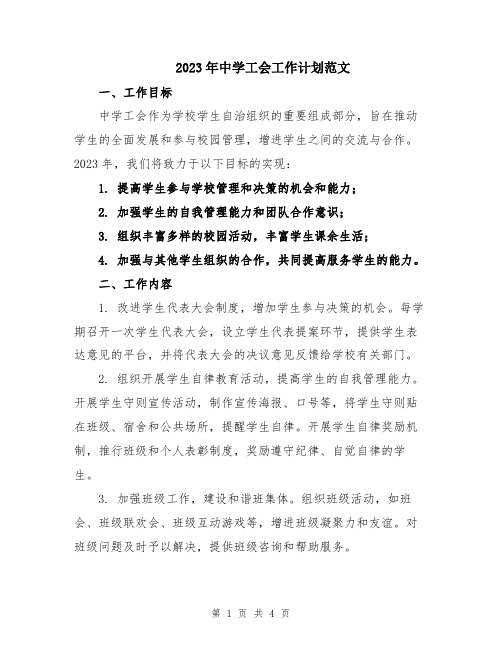 2023年中学工会工作计划范文

一、工作目标

中学工会作为学校学生自治组织的重要组成部分，旨在推动学生的全面发展和参与校园管理，增进学生之间的交流与合作。2023年，我们将致力于以下目标的实现：

1. 提高学生参与学校管理和决策的机会和能力；

2. 加强学生的自我管理能力和团队合作意识；

3. 组织丰富多样的校园活动，丰富学生课余生活；

4. 加强与其他学生组织的合作，共同提高服务学生的能力。

二、工作内容

1. 改进学生代表大会制度，增加学生参与决策的机会。每学期召开一次学生代表大会，设立学生代表提案环节，提供学生表达意见的平台，并将代表大会的决议意见反馈给学校有关部门。

2. 组织开展学生自律教育活动，提高学生的自我管理能力。开展学生守则宣传活动，制作宣传海报、口号等，将学生守则贴在班级、宿舍和公共场所，提醒学生自律。开展学生自律奖励机制，推行班级和个人表彰制度，奖励遵守纪律、自觉自律的学生。

3. 加强班级工作，建设和谐班集体。组织班级活动，如班会、班级联欢会、班级互动游戏等，增进班级凝聚力和友谊。对班级问题及时予以解决，提供班级咨询和帮助服务。

第 1 页 共 4 页